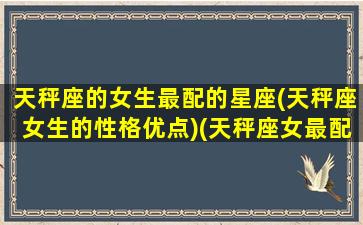 天秤座的女生最配的星座(天秤座女生的性格优点)(天秤座女最配